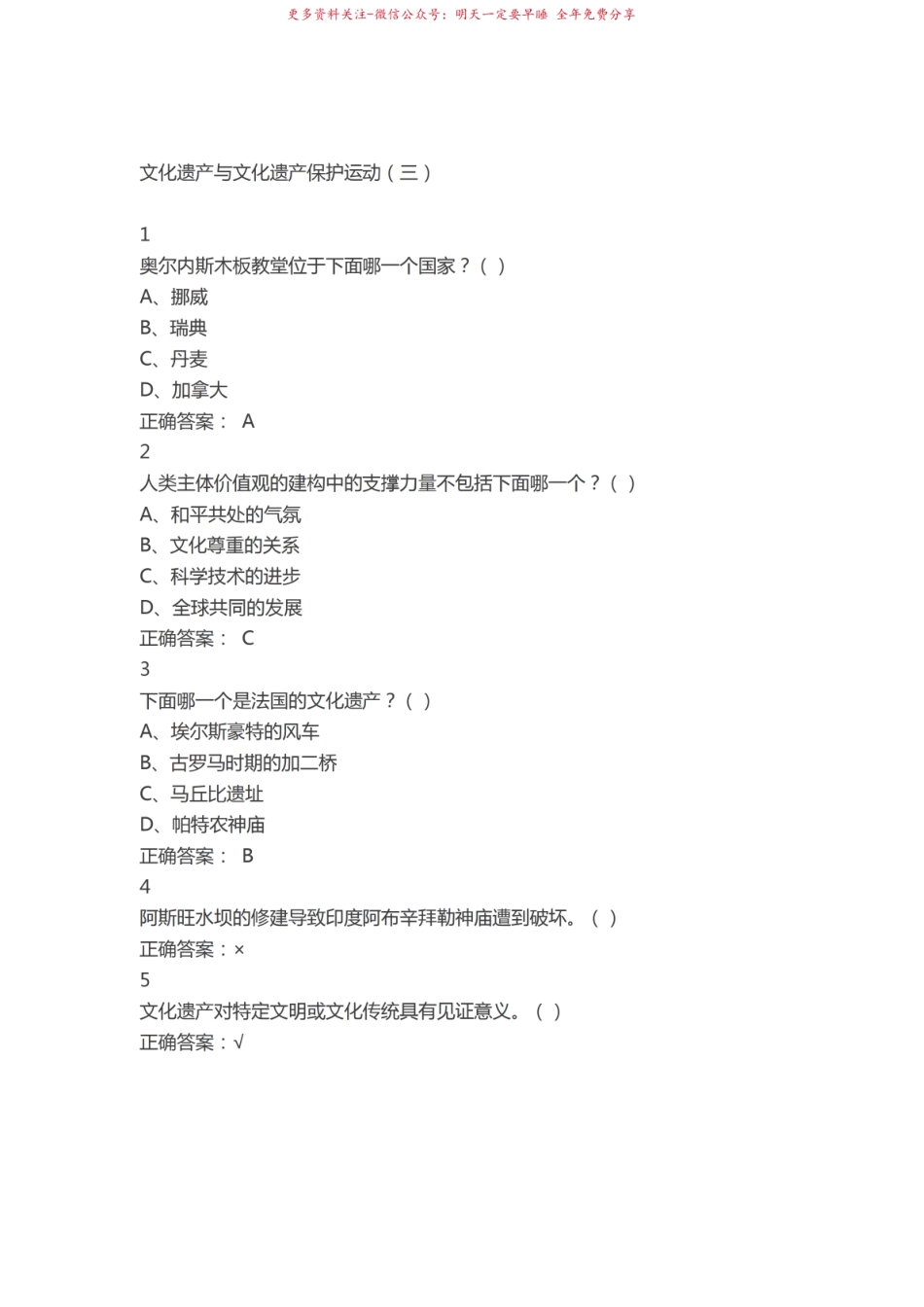 更多资料关注-微信公众号：明天一定要早睡 全年免费分享

文化遗产与文化遗产保护运动（三）

1
奥尔内斯木板教堂位于下面哪一个国家？（ ）
A、挪威
B、瑞典
C、丹麦
D、加拿大
正确答案： A
2
人类主体价值观的建构中的支撑力量不包括下面哪一个？（ ）
A、和平共处的气氛
B、文化尊重的关系
C、科学技术的进步
D、全球共同的发展
正确答案： C
3
下面哪一个是法国的文化遗产？（ ）
A、埃尔斯豪特的风车
B、古罗马时期的加二桥
C、马丘比遗址
D、帕特农神庙
正确答案： B
4
阿斯旺水坝的修建导致印度阿布辛拜勒神庙遭到破坏。（ ）
正确答案：×
5
文化遗产对特定文明或文化传统具有见证意义。（ ）
正确答案：√